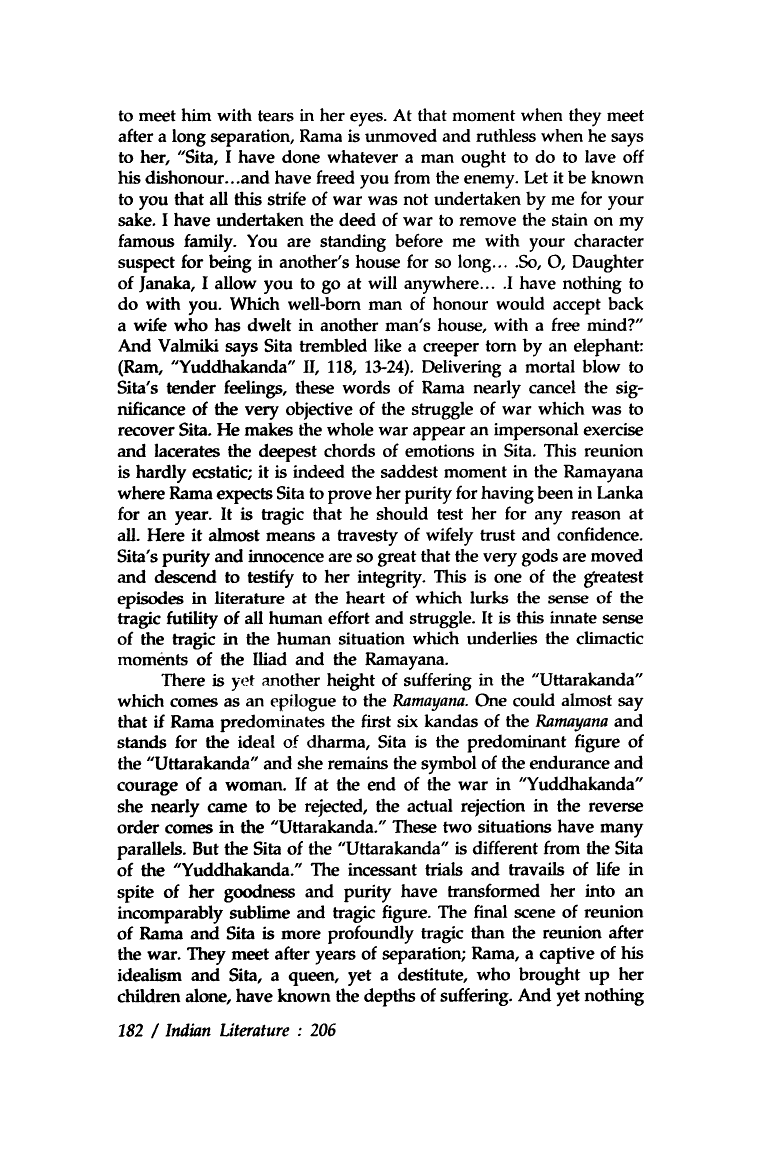 to meet him with tears in her eyes. At that moment when they meet after a long separation, Rama is unmoved and ruthless when he says to her, "Sita, I have done whatever a man ought to do to lave off his dishonour...and have freed you from the enemy. Let it be known to you that all this strife of war was not undertaken by me for your sake. I have undertaken the deed of war to remove the stain on my famous family. You are standing before me with your character suspect for being in another's house for so long... .So, O, Daughter of Janaka, I allow you to go at will anywhere... .I have nothing to do with you. Which well-born man of honour would accept back a wife who has dwelt in another man's house, with a free mind?" And Valmiki says Sita trembled like a creeper torn by an elephant: (Ram, "Yuddhakanda" II, 118, 13-24). Delivering a mortal blow to Sita's tender feelings, these words of Rama nearly cancel the significance of the very objective of the struggle of war which was to recover Sita. He makes the whole war appear an impersonal exercise and lacerates the deepest chords of emotions in Sita. This reunion is hardly ecstatic; it is indeed the saddest moment in the Ramayana where Rama expects Sita to prove her purity for having been in Lanka for an year. It is tragic that he should test her for any reason at all. Here it almost means a travesty of wifely trust and confidence. Sita's purity and innocence are so great that the very gods are moved and descend to testify to her integrity. This is one of the greatest episodes in literature at the heart of which lurks the sense of the tragic futility of all human effort and struggle. It is this innate sense of the tragic in the human situation which underlies the climactic moments of the Iliad and the Ramayana.

There is yet another height of suffering in the "Uttarakanda" which comes as an epilogue to the Ramayana. One could almost say that if Rama predominates the first six kandas of the Ramayana and stands for the ideal of dharma, Sita is the predominant figure of the "Uttarakanda" and she remains the symbol of the endurance and courage of a woman. If at the end of the war in "Yuddhakanda" she nearly came to be rejected, the actual rejection in the reverse order comes in the "Uttarakanda." These two situations have many parallels. But the Sita of the "Uttarakanda" is different from the Sita of the "Yuddhakanda." The incessant trials and travails of life in spite of her goodness and purity have transformed her into an incomparably sublime and tragic figure. The final scene of reunion of Rama and Sita is more profoundly tragic than the reunion after the war. They meet after years of separation; Rama, a captive of his idealism and Sita, a queen, yet a destitute, who brought up her children alone, have known the depths of suffering. And yet nothing

182 / Indian Literature : 206